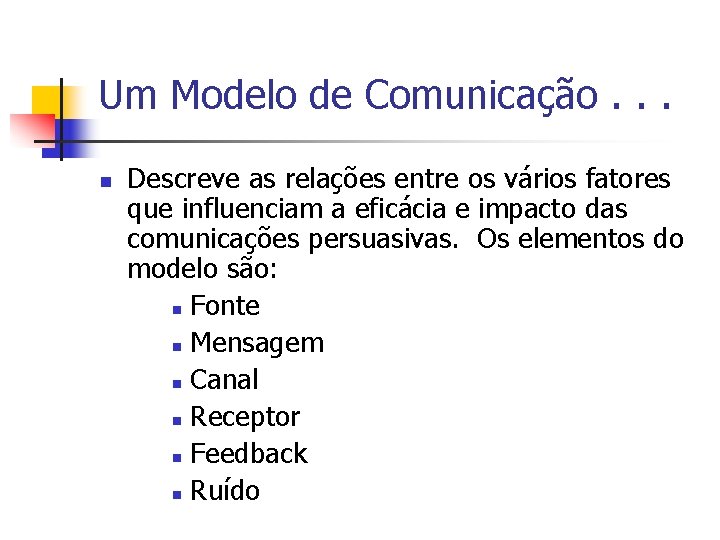 Um Modelo de Comunicação . . .

• Descreve as relações entre os vários fatores que influenciam a eficácia e impacto das comunicações persuasivas.  Os elementos do modelo são:
• Fonte
• Mensagem
• Canal
• Receptor
• Feedback
• Ruído